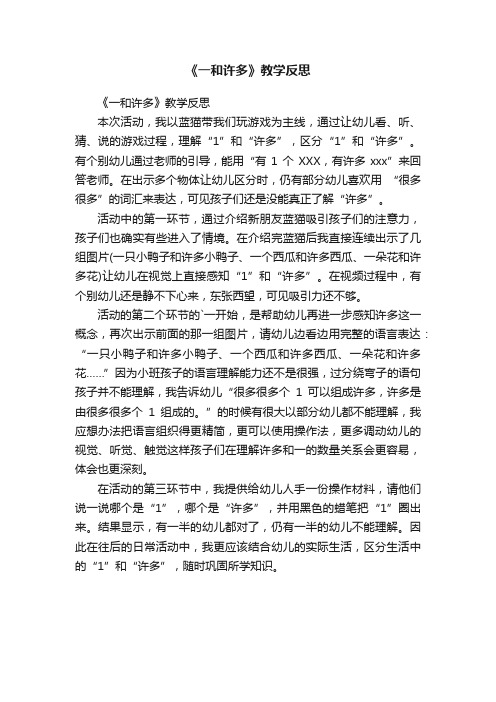 《一和许多》教学反思

《一和许多》教学反思

本次活动，我以蓝猫带我们玩游戏为主线，通过让幼儿看、听、猜、说的游戏过程，理解“1”和“许多”，区分“1”和“许多”。有个别幼儿通过老师的引导，能用“有 1 个 XXX，有许多 xxx”来回答老师。在出示多个物体让幼儿区分时，仍有部分幼儿喜欢用 “很多很多”的词汇来表达，可见孩子们还是没能真正了解“许多”。

活动中的第一环节，通过介绍新朋友蓝猫吸引孩子们的注意力，孩子们也确实有些进入了情境。在介绍完蓝猫后我直接连续出示了几组图片(一只小鸭子和许多小鸭子、一个西瓜和许多西瓜、一朵花和许多花)让幼儿在视觉上直接感知“1”和“许多”。在视频过程中，有个别幼儿还是静不下心来，东张西望，可见吸引力还不够。

活动的第二个环节的`一开始，是帮助幼儿再进一步感知许多这一概念，再次出示前面的那一组图片，请幼儿边看边用完整的语言表达：“一只小鸭子和许多小鸭子、一个西瓜和许多西瓜、一朵花和许多花……”因为小班孩子的语言理解能力还不是很强，过分绕弯子的语句孩子并不能理解，我告诉幼儿“很多很多个 1 可以组成许多，许多是由很多很多个 1 组成的。”的时候有很大以部分幼儿都不能理解，我应想办法把语言组织得更精简，更可以使用操作法，更多调动幼儿的视觉、听觉、触觉这样孩子们在理解许多和一的数量关系会更容易，体会也更深刻。

在活动的第三环节中，我提供给幼儿人手一份操作材料，请他们说一说哪个是“1”，哪个是“许多”，并用黑色的蜡笔把“1”圈出来。结果显示，有一半的幼儿都对了，仍有一半的幼儿不能理解。因此在往后的日常活动中，我更应该结合幼儿的实际生活，区分生活中的“1”和“许多”，随时巩固所学知识。